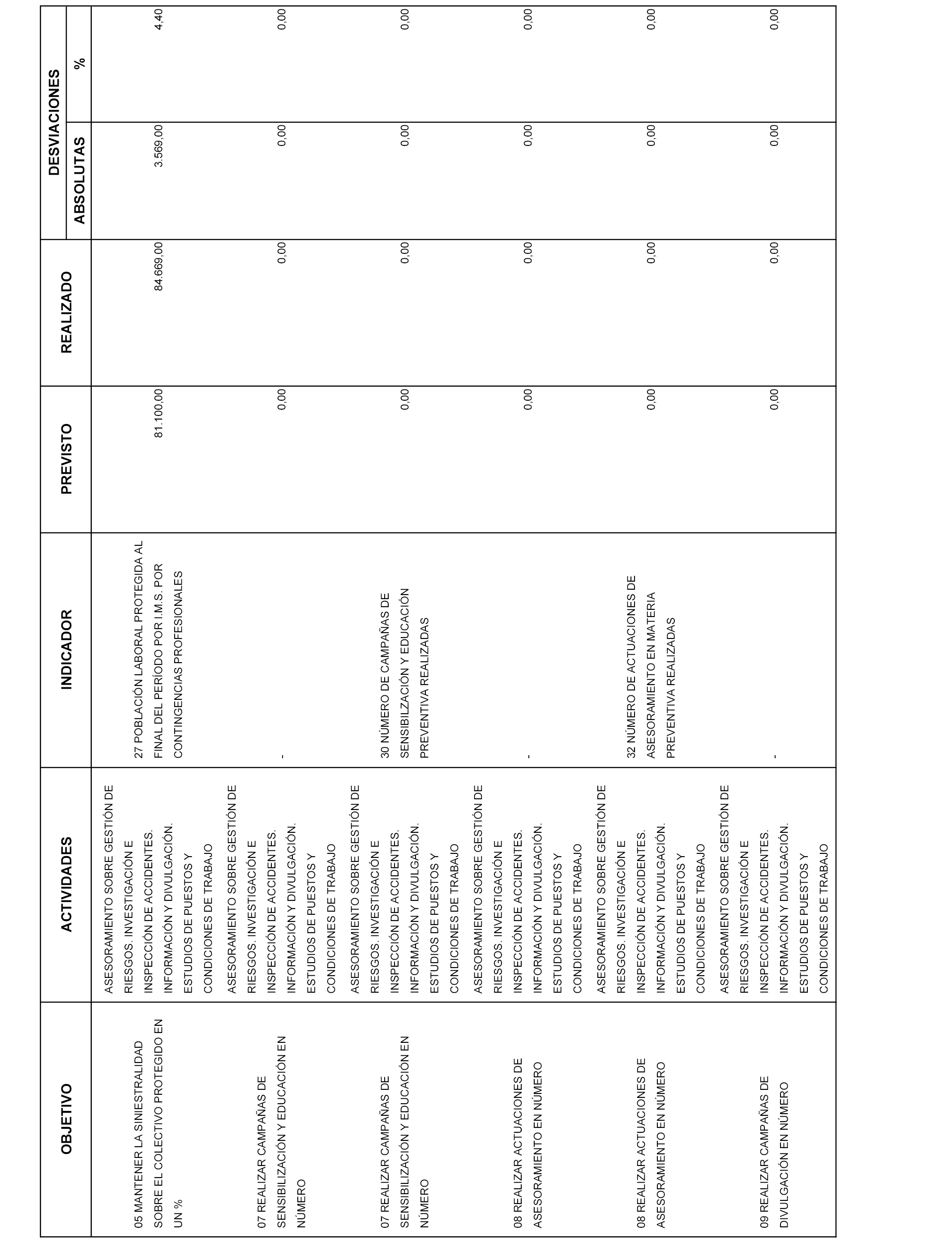 | OBJETIVO | ACTIVIDADES | INDICADOR | PREVISTO | REALIZADO | DESVIACIONES ABSOLUTAS | DESVIACIONES % |
|---|---|---|---|---|---|---|
| 05 MANTENER LA SINIESTRALIDAD SOBRE EL COLECTIVO PROTEGIDO EN UN % | ASESORAMIENTO SOBRE GESTIÓN DE RIESGOS. INVESTIGACIÓN E INSPECCIÓN DE ACCIDENTES. INFORMACIÓN Y DIVULGACIÓN. ESTUDIOS DE PUESTOS Y CONDICIONES DE TRABAJO | 27 POBLACIÓN LABORAL PROTEGIDA AL FINAL DEL PERÍODO POR I.M.S. POR CONTINGENCIAS PROFESIONALES | 81.100,00 | 84.669,00 | 3.569,00 | 4,40 |
| 07 REALIZAR CAMPAÑAS DE SENSIBILIZACIÓN Y EDUCACIÓN EN NÚMERO | ASESORAMIENTO SOBRE GESTIÓN DE RIESGOS. INVESTIGACIÓN E INSPECCIÓN DE ACCIDENTES. INFORMACIÓN Y DIVULGACIÓN. ESTUDIOS DE PUESTOS Y CONDICIONES DE TRABAJO | - | 0,00 | 0,00 | 0,00 | 0,00 |
| 07 REALIZAR CAMPAÑAS DE SENSIBILIZACIÓN Y EDUCACIÓN EN NÚMERO | ASESORAMIENTO SOBRE GESTIÓN DE RIESGOS. INVESTIGACIÓN E INSPECCIÓN DE ACCIDENTES. INFORMACIÓN Y DIVULGACIÓN. ESTUDIOS DE PUESTOS Y CONDICIONES DE TRABAJO | 30 NÚMERO DE CAMPAÑAS DE SENSIBILIZACIÓN Y EDUCACIÓN PREVENTIVA REALIZADAS | 0,00 | 0,00 | 0,00 | 0,00 |
| 08 REALIZAR ACTUACIONES DE ASESORAMIENTO EN NÚMERO | ASESORAMIENTO SOBRE GESTIÓN DE RIESGOS. INVESTIGACIÓN E INSPECCIÓN DE ACCIDENTES. INFORMACIÓN Y DIVULGACIÓN. ESTUDIOS DE PUESTOS Y CONDICIONES DE TRABAJO | - | 0,00 | 0,00 | 0,00 | 0,00 |
| 08 REALIZAR ACTUACIONES DE ASESORAMIENTO EN NÚMERO | ASESORAMIENTO SOBRE GESTIÓN DE RIESGOS. INVESTIGACIÓN E INSPECCIÓN DE ACCIDENTES. INFORMACIÓN Y DIVULGACIÓN. ESTUDIOS DE PUESTOS Y CONDICIONES DE TRABAJO | 32 NÚMERO DE ACTUACIONES DE ASESORAMIENTO EN MATERIA PREVENTIVA REALIZADAS | 0,00 | 0,00 | 0,00 | 0,00 |
| 09 REALIZAR CAMPAÑAS DE DIVULGACIÓN EN NÚMERO | ASESORAMIENTO SOBRE GESTIÓN DE RIESGOS. INVESTIGACIÓN E INSPECCIÓN DE ACCIDENTES. INFORMACIÓN Y DIVULGACIÓN. ESTUDIOS DE PUESTOS Y CONDICIONES DE TRABAJO | - | 0,00 | 0,00 | 0,00 | 0,00 |